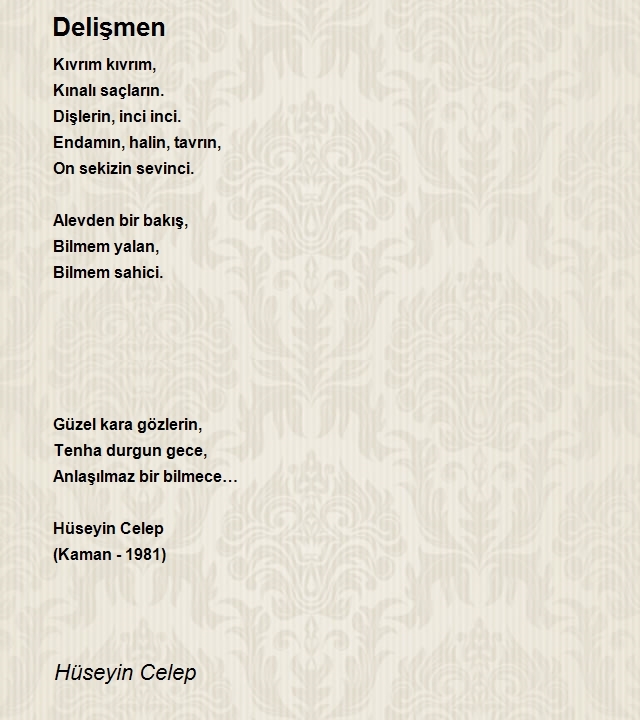 Delişmen

Kıvrım kıvrım,
Kınalı saçların.
Dişlerin, inci inci.
Endamın, halin, tavrın,
On sekizin sevinci.

Alevden bir bakış,
Bilmem yalan,
Bilmem sahici.

Güzel kara gözlerin,
Tenha durgun gece,
Anlaşılmaz bir bilmece…

Hüseyin Celep
(Kaman - 1981)

Hüseyin Celep